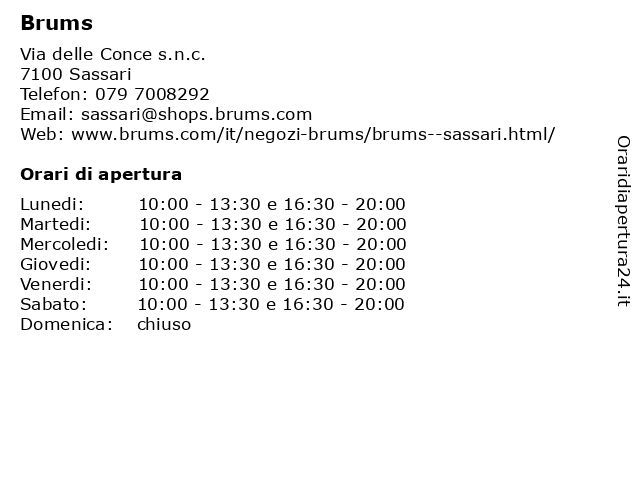 Brums

Via delle Conce s.n.c.
7100 Sassari
Telefon: 079 7008292
Email: sassari@shops.brums.com
Web: www.brums.com/it/negozi-brums/brums--sassari.html/

Orari di apertura

Lunedi: 10:00 - 13:30 e 16:30 - 20:00
Martedi: 10:00 - 13:30 e 16:30 - 20:00
Mercoledi: 10:00 - 13:30 e 16:30 - 20:00
Giovedi: 10:00 - 13:30 e 16:30 - 20:00
Venerdi: 10:00 - 13:30 e 16:30 - 20:00
Sabato: 10:00 - 13:30 e 16:30 - 20:00
Domenica: chiuso

Oraridiapertura24.it